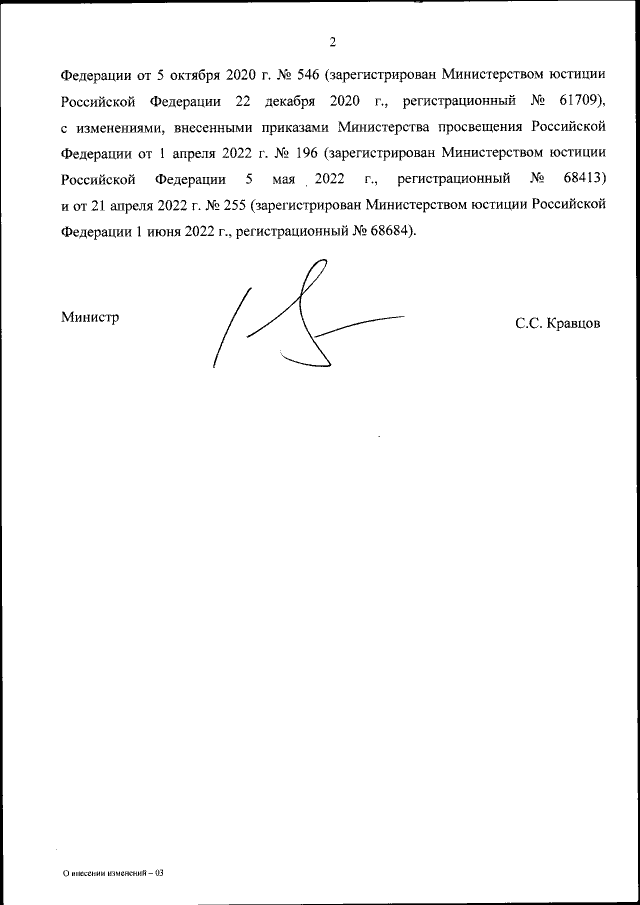 2

Федерации от 5 октября 2020 г. № 546 (зарегистрирован Министерством юстиции Российской Федерации 22 декабря 2020 г., регистрационный № 61709), с изменениями, внесенными приказами Министерства просвещения Российской Федерации от 1 апреля 2022 г. № 196 (зарегистрирован Министерством юстиции Российской Федерации 5 мая 2022 г., регистрационный № 68413) и от 21 апреля 2022 г. № 255 (зарегистрирован Министерством юстиции Российской Федерации 1 июня 2022 г., регистрационный № 68684).

Министр

С.С. Кравцов

О внесении изменений – 03